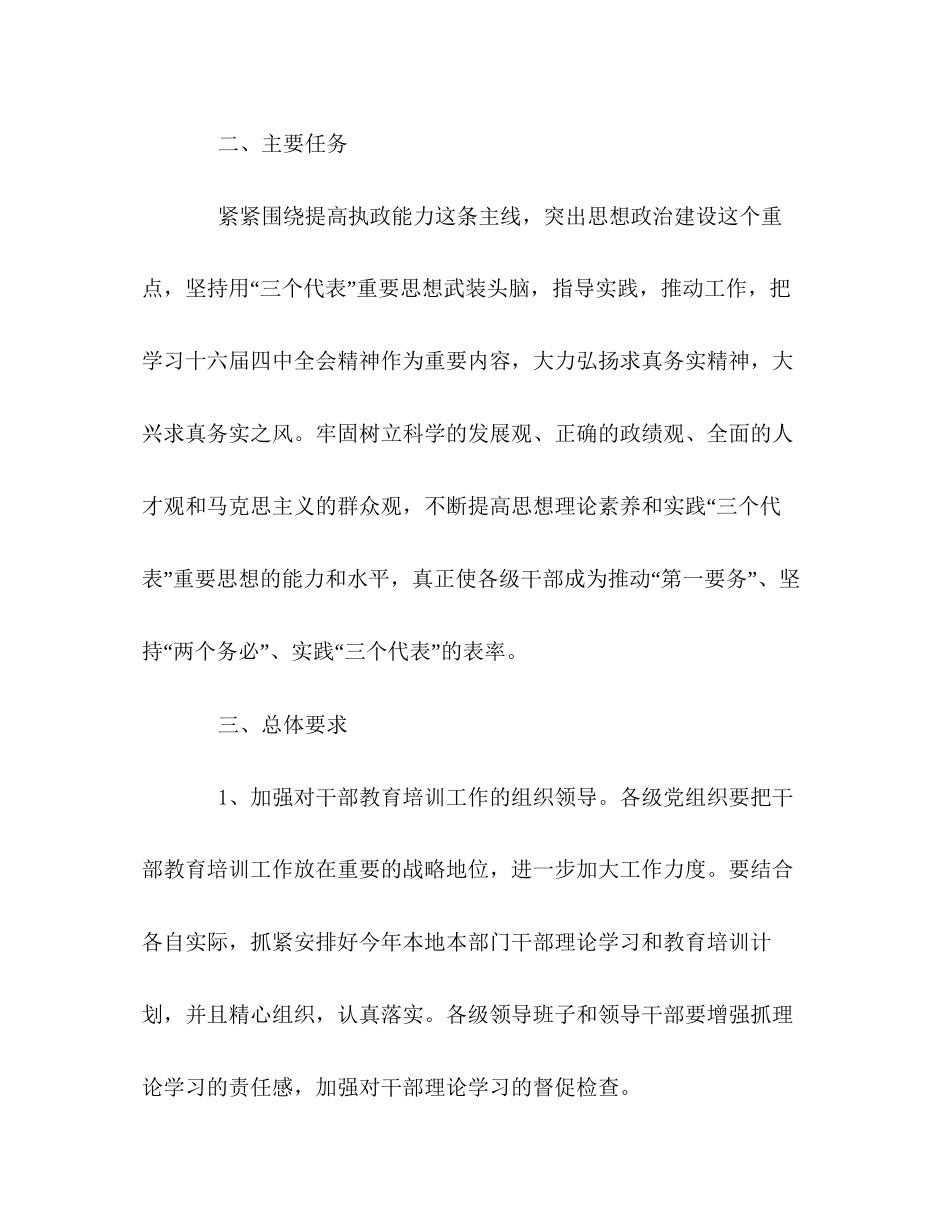 二、主要任务

紧紧围绕提高执政能力这条主线，突出思想政治建设这个重点，坚持用“三个代表”重要思想武装头脑，指导实践，推动工作，把学习十六届四中全会精神作为重要内容，大力弘扬求真务实精神，大兴求真务实之风。牢固树立科学的发展观、正确的政绩观、全面的人才观和马克思主义的群众观，不断提高思想理论素养和实践“三个代表”重要思想的能力和水平，真正使各级干部成为推动“第一要务”、坚持“两个务必”、实践“三个代表”的表率。

三、总体要求

1、加强对干部教育培训工作的组织领导。各级党组织要把干部教育培训工作放在重要的战略地位，进一步加大工作力度。要结合各自实际，抓紧安排好今年本地本部门干部理论学习和教育培训计划，并且精心组织，认真落实。各级领导班子和领导干部要增强抓理论学习的责任感，加强对干部理论学习的督促检查。